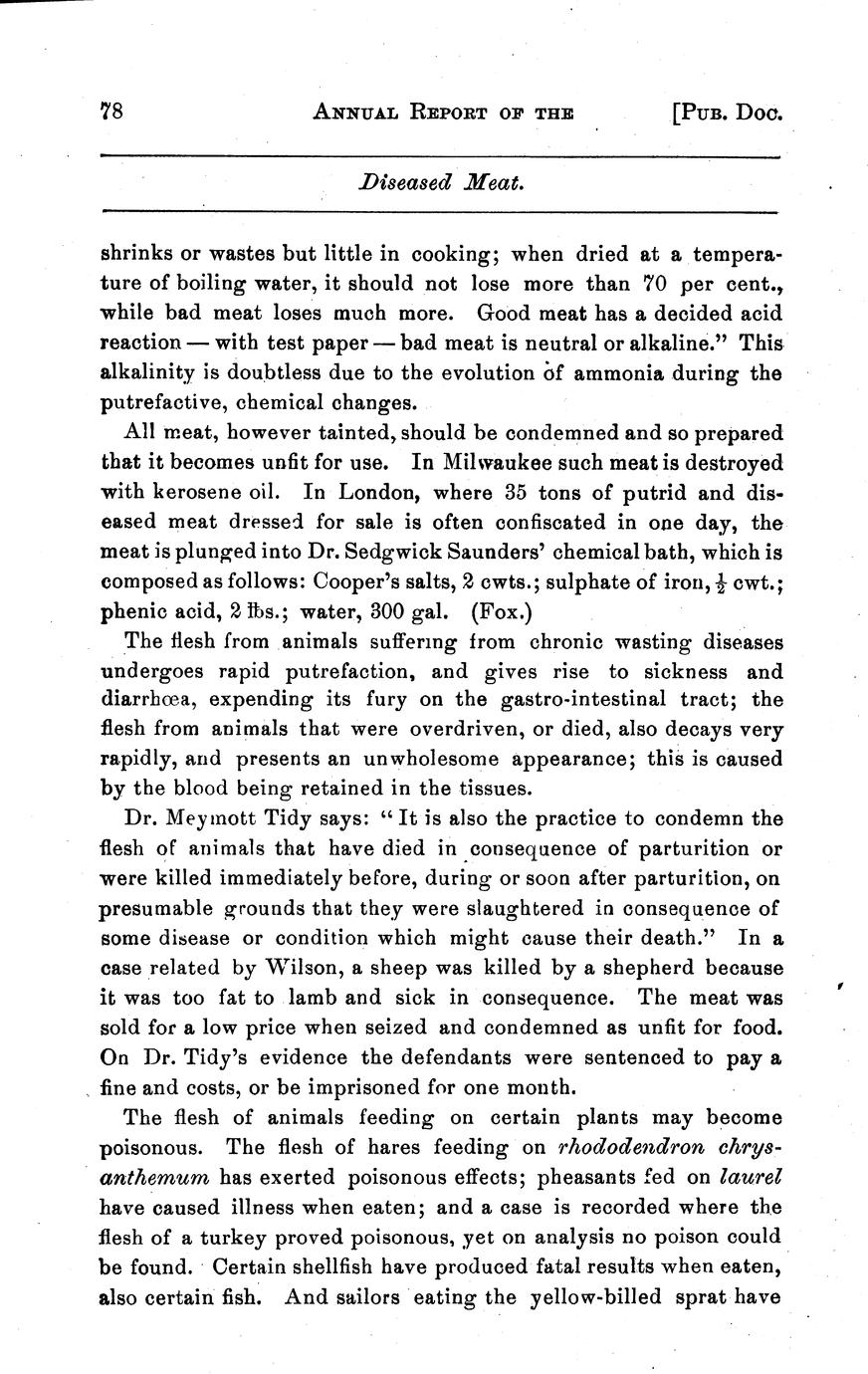 78 ANNUAL REPORT OF THE [PUB. DOC.

Diseased Meat.

shrinks or wastes but little in cooking; when dried at a temperature of boiling water, it should not lose more than 70 per cent., while bad meat loses much more. Good meat has a decided acid reaction — with test paper — bad meat is neutral or alkaline." This alkalinity is doubtless due to the evolution of ammonia during the putrefactive, chemical changes.

All meat, however tainted, should be condemned and so prepared that it becomes unfit for use. In Milwaukee such meat is destroyed with kerosene oil. In London, where 35 tons of putrid and diseased meat dressed for sale is often confiscated in one day, the meat is plunged into Dr. Sedgwick Saunders' chemical bath, which is composed as follows: Cooper's salts, 2 cwts.; sulphate of iron, $\frac{1}{2}$ cwt.; phenic acid, 2 lbs.; water, 300 gal. (Fox.)

The flesh from animals suffering from chronic wasting diseases undergoes rapid putrefaction, and gives rise to sickness and diarrhœa, expending its fury on the gastro-intestinal tract; the flesh from animals that were overdriven, or died, also decays very rapidly, and presents an unwholesome appearance; this is caused by the blood being retained in the tissues.

Dr. Meymott Tidy says: "It is also the practice to condemn the flesh of animals that have died in consequence of parturition or were killed immediately before, during or soon after parturition, on presumable grounds that they were slaughtered in consequence of some disease or condition which might cause their death." In a case related by Wilson, a sheep was killed by a shepherd because it was too fat to lamb and sick in consequence. The meat was sold for a low price when seized and condemned as unfit for food. On Dr. Tidy's evidence the defendants were sentenced to pay a fine and costs, or be imprisoned for one month.

The flesh of animals feeding on certain plants may become poisonous. The flesh of hares feeding on rhododendron chrysanthemum has exerted poisonous effects; pheasants fed on laurel have caused illness when eaten; and a case is recorded where the flesh of a turkey proved poisonous, yet on analysis no poison could be found. Certain shellfish have produced fatal results when eaten, also certain fish. And sailors eating the yellow-billed sprat have